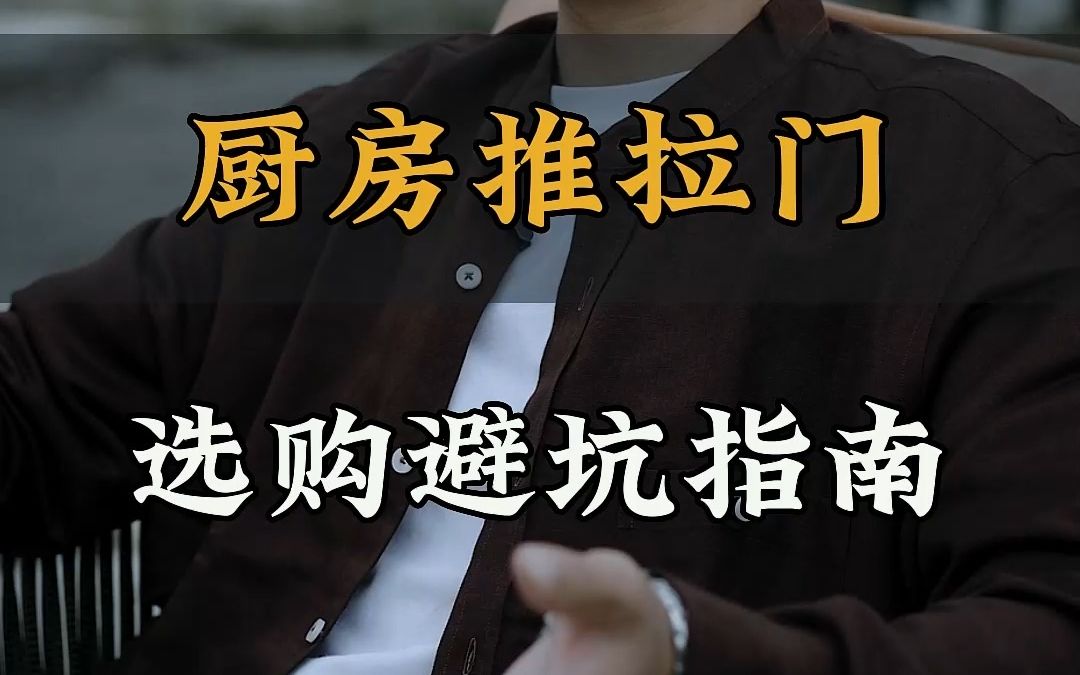 厨房推拉门

选购避坑指南